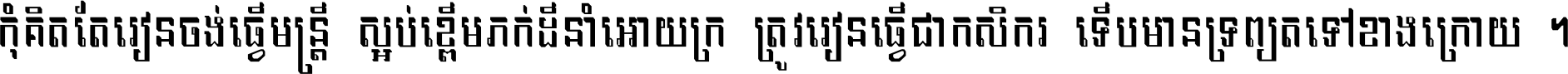 កុំគិតតែរៀនចង់ធ្វើមន្ត្រី ស្អប់ខ្ពើមភក់ដីនាំអោយក្រ ត្រូវរៀនធ្វើជាកសិករ ទើបមានទ្រព្យតទៅខាងក្រោយ ។